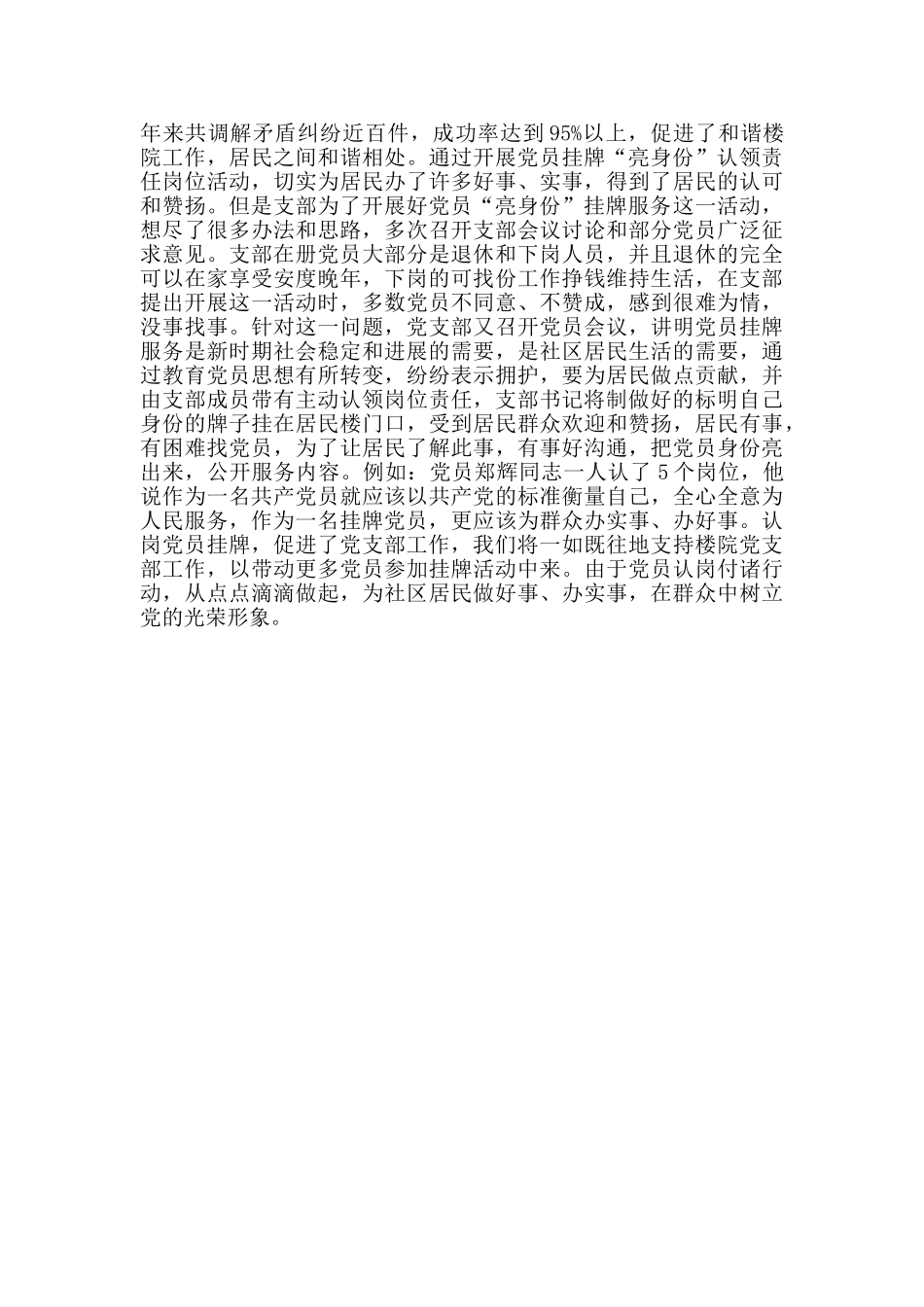 年来共调解矛盾纠纷近百件，成功率达到95%以上，促进了和谐楼院工作，居民之间和谐相处。通过开展党员挂牌“亮身份”认领责任岗位活动，切实为居民办了许多好事、实事，得到了居民的认可和赞扬。但是支部为了开展好党员“亮身份”挂牌服务这一活动，想尽了很多办法和思路，多次召开支部会议讨论和部分党员广泛征求意见。支部在册党员大部分是退休和下岗人员，并且退休的完全可以在家享受安度晚年，下岗的可找份工作挣钱维持生活，在支部提出开展这一活动时，多数党员不同意、不赞成，感到很难为情，没事找事。针对这一问题，党支部又召开党员会议，讲明党员挂牌服务是新时期社会稳定和进展的需要，是社区居民生活的需要，通过教育党员思想有所转变，纷纷表示拥护，要为居民做点贡献，并由支部成员带有主动认领岗位责任，支部书记将制做好的标明自己身份的牌子挂在居民楼门口，受到居民群众欢迎和赞扬，居民有事，有困难找党员，为了让居民了解此事，有事好沟通，把党员身份亮出来，公开服务内容。例如：党员郑辉同志一人认了5个岗位，他说作为一名共产党员就应该以共产党的标准衡量自己，全心全意为人民服务，作为一名挂牌党员，更应该为群众办实事、办好事。认岗党员挂牌，促进了党支部工作，我们将一如既往地支持楼院党支部工作，以带动更多党员参加挂牌活动中来。由于党员认岗付诸行动，从点点滴滴做起，为社区居民做好事、办实事，在群众中树立党的光荣形象。